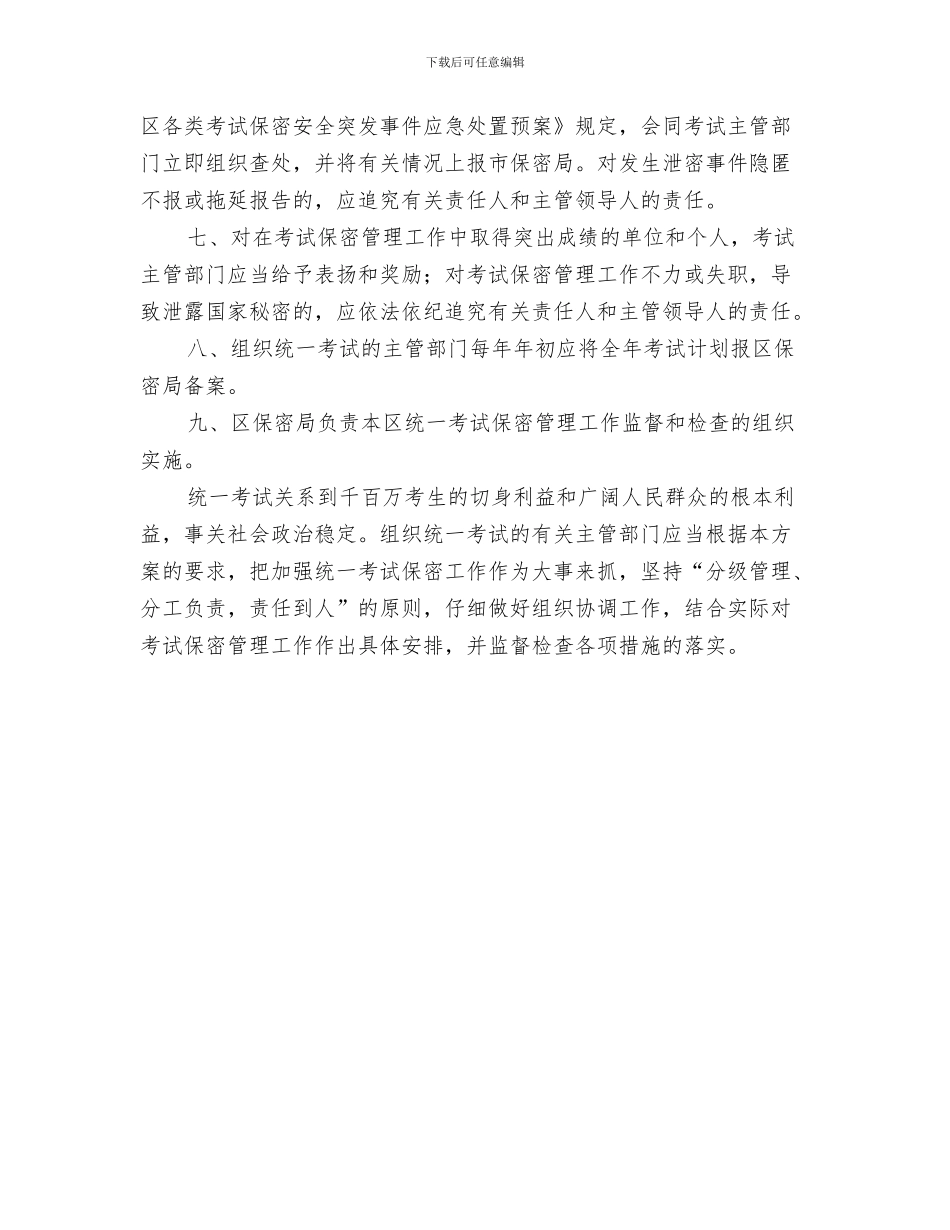 下载后可任意编辑

区各类考试保密安全突发事件应急处置预案》规定，会同考试主管部门立即组织查处，并将有关情况上报市保密局。对发生泄密事件隐匿不报或拖延报告的，应追究有关责任人和主管领导人的责任。

七、对在考试保密管理工作中取得突出成绩的单位和个人，考试主管部门应当给予表扬和奖励；对考试保密管理工作不力或失职，导致泄露国家秘密的，应依法依纪追究有关责任人和主管领导人的责任。

八、组织统一考试的主管部门每年年初应将全年考试计划报区保密局备案。

九、区保密局负责本区统一考试保密管理工作监督和检查的组织实施。

统一考试关系到千百万考生的切身利益和广阔人民群众的根本利益，事关社会政治稳定。组织统一考试的有关主管部门应当根据本方案的要求，把加强统一考试保密工作作为大事来抓，坚持“分级管理、分工负责，责任到人”的原则，仔细做好组织协调工作，结合实际对考试保密管理工作作出具体安排，并监督检查各项措施的落实。